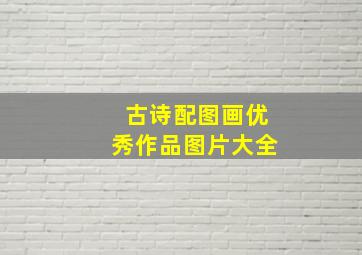 古诗配图画优秀作品图片大全